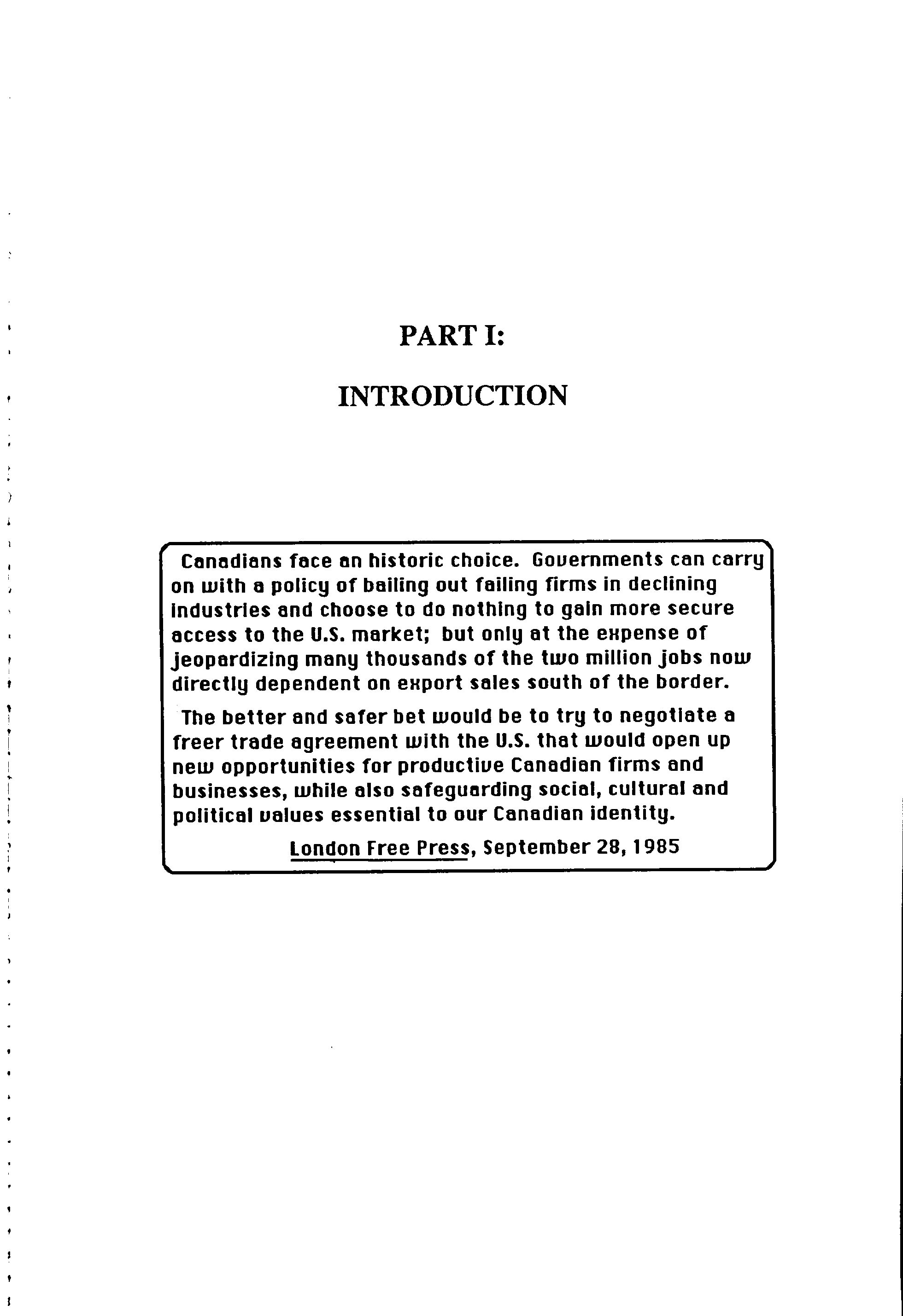 PART I:

INTRODUCTION

Canadians face an historic choice. Governments can carry on with a policy of bailing out failing firms in declining industries and choose to do nothing to gain more secure access to the U.S. market; but only at the expense of jeopardizing many thousands of the two million jobs now directly dependent on export sales south of the border.

The better and safer bet would be to try to negotiate a freer trade agreement with the U.S. that would open up new opportunities for productive Canadian firms and businesses, while also safeguarding social, cultural and political values essential to our Canadian identity.

London Free Press, September 28, 1985